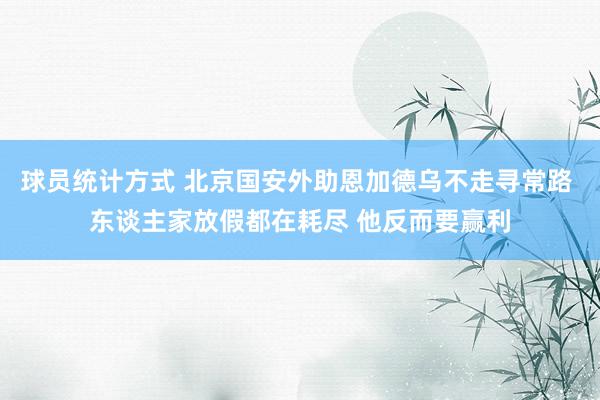 球员统计方式 北京国安外助恩加德乌不走寻常路 东谈主家放假都在耗尽 他反而要赢利